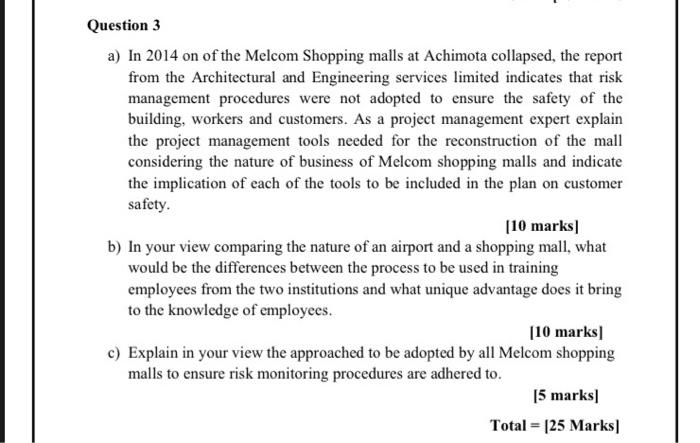 Question 3

a) In 2014 on of the Melcom Shopping malls at Achimota collapsed, the report from the Architectural and Engineering services limited indicates that risk management procedures were not adopted to ensure the safety of the building, workers and customers. As a project management expert explain the project management tools needed for the reconstruction of the mall considering the nature of business of Melcom shopping malls and indicate the implication of each of the tools to be included in the plan on customer safety.

[10 marks]

b) In your view comparing the nature of an airport and a shopping mall, what would be the differences between the process to be used in training employees from the two institutions and what unique advantage does it bring to the knowledge of employees.

[10 marks]

c) Explain in your view the approached to be adopted by all Melcom shopping malls to ensure risk monitoring procedures are adhered to.

[5 marks]

Total = [25 Marks]